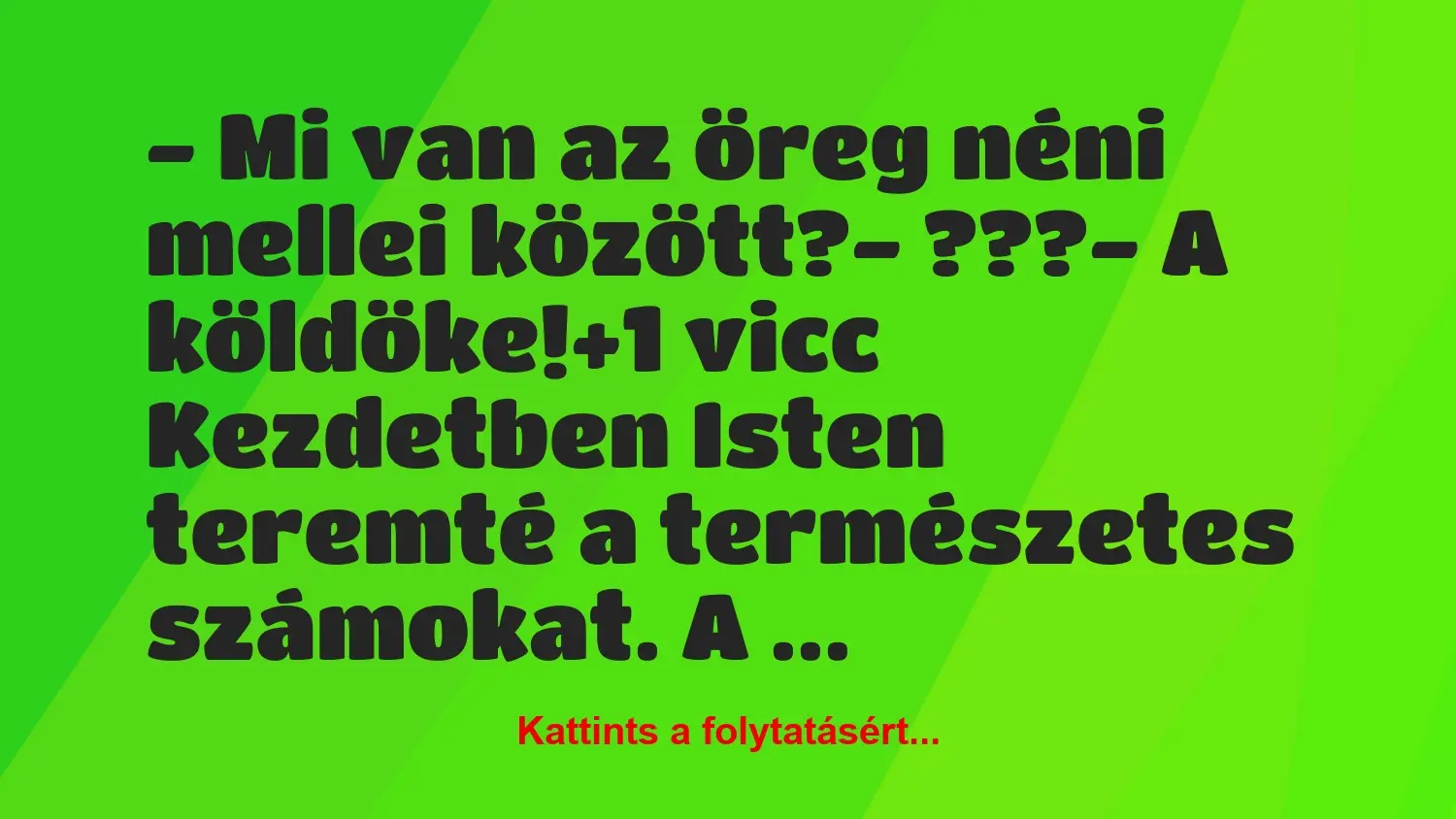 – Mi van az öreg néni mellei között?– ???– A köldöke!+1 vicc Kezdetben Isten teremté a természetes számokat. A ...

Kattints a folytatásért...